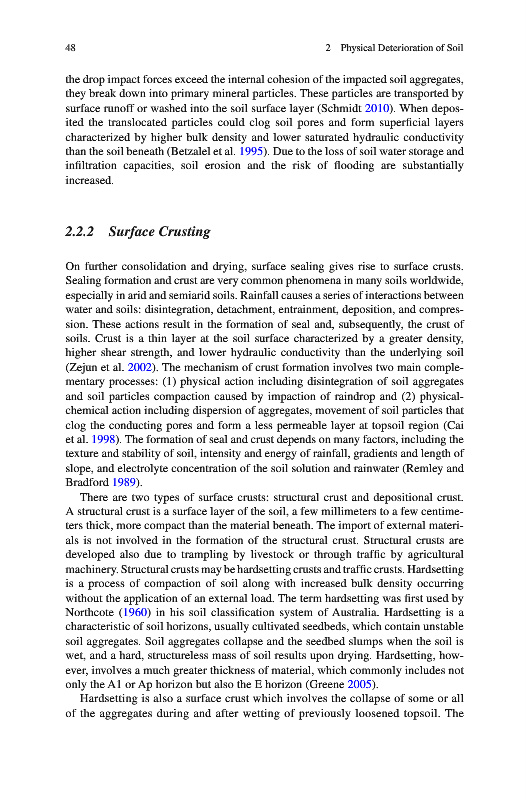 48 2 Physical Deterioration of Soil

the drop impact forces exceed the internal cohesion of the impacted soil aggregates, they break down into primary mineral particles. These particles are transported by surface runoff or washed into the soil surface layer (Schmidt 2010). When deposited the translocated particles could clog soil pores and form superficial layers characterized by higher bulk density and lower saturated hydraulic conductivity than the soil beneath (Betzalel et al. 1995). Due to the loss of soil water storage and infiltration capacities, soil erosion and the risk of flooding are substantially increased.

2.2.2 Surface Crusting

On further consolidation and drying, surface sealing gives rise to surface crusts. Sealing formation and crust are very common phenomena in many soils worldwide, especially in arid and semiarid soils. Rainfall causes a series of interactions between water and soils: disintegration, detachment, entrainment, deposition, and compression. These actions result in the formation of seal and, subsequently, the crust of soils. Crust is a thin layer at the soil surface characterized by a greater density, higher shear strength, and lower hydraulic conductivity than the underlying soil (Zejun et al. 2002). The mechanism of crust formation involves two main complementary processes: (1) physical action including disintegration of soil aggregates and soil particles compaction caused by impaction of raindrop and (2) physical-chemical action including dispersion of aggregates, movement of soil particles that clog the conducting pores and form a less permeable layer at topsoil region (Cai et al. 1998). The formation of seal and crust depends on many factors, including the texture and stability of soil, intensity and energy of rainfall, gradients and length of slope, and electrolyte concentration of the soil solution and rainwater (Remley and Bradford 1989).

There are two types of surface crusts: structural crust and depositional crust. A structural crust is a surface layer of the soil, a few millimeters to a few centimeters thick, more compact than the material beneath. The import of external materials is not involved in the formation of the structural crust. Structural crusts are developed also due to trampling by livestock or through traffic by agricultural machinery. Structural crusts may be hardsetting crusts and traffic crusts. Hardsetting is a process of compaction of soil along with increased bulk density occurring without the application of an external load. The term hardsetting was first used by Northcote (1960) in his soil classification system of Australia. Hardsetting is a characteristic of soil horizons, usually cultivated seedbeds, which contain unstable soil aggregates. Soil aggregates collapse and the seedbed slumps when the soil is wet, and a hard, structureless mass of soil results upon drying. Hardsetting, however, involves a much greater thickness of material, which commonly includes not only the A1 or Ap horizon but also the E horizon (Greene 2005).

Hardsetting is also a surface crust which involves the collapse of some or all of the aggregates during and after wetting of previously loosened topsoil. The